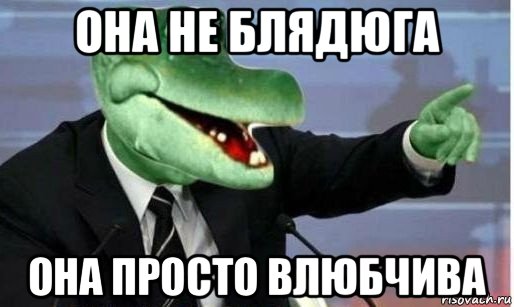 ОНА НЕ БЛЯДЮГА

ОНА ПРОСТО ВЛЮБЧИВА

risovach.ru